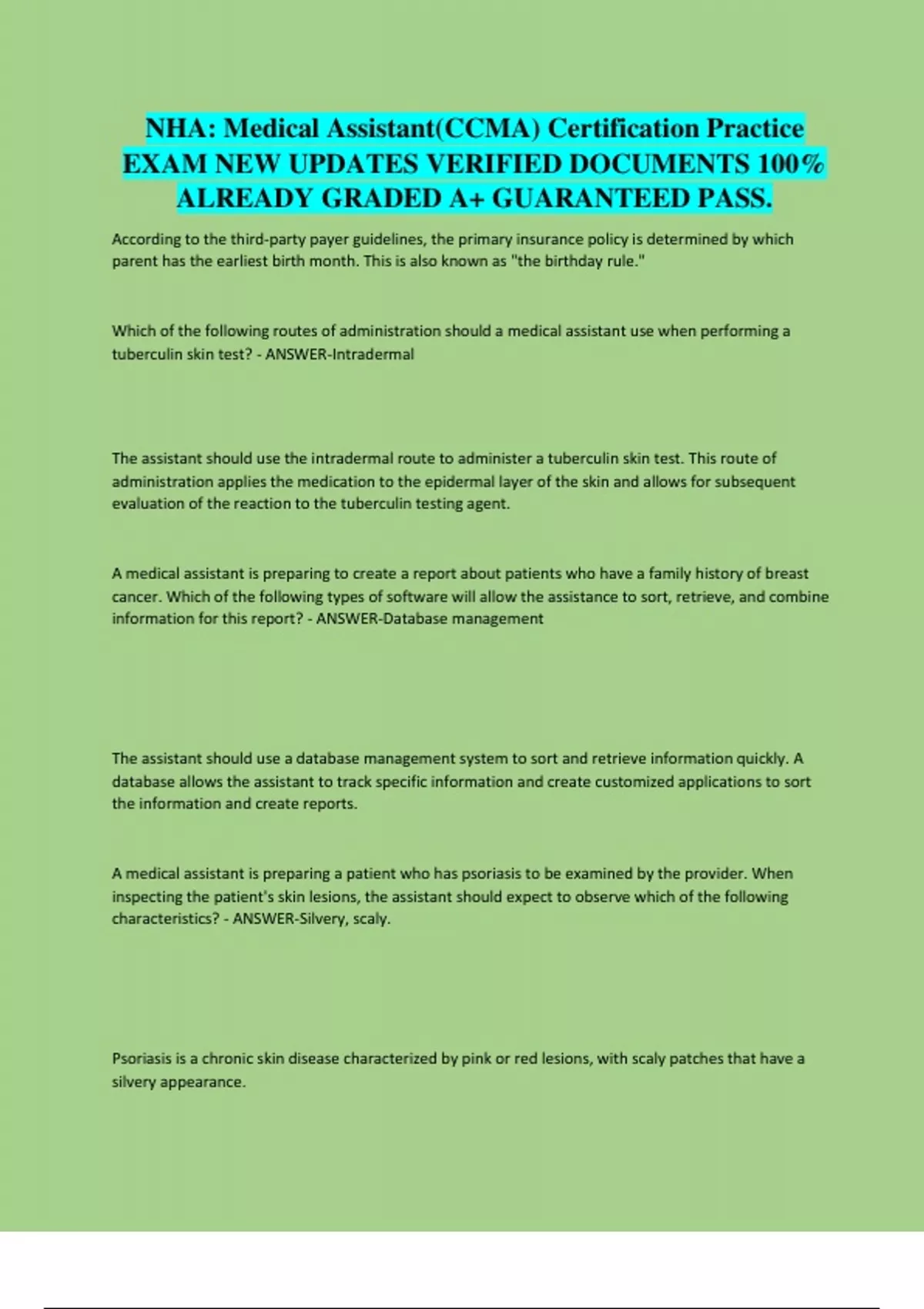 NHA: Medical Assistant(CCMA) Certification Practice EXAM NEW UPDATES VERIFIED DOCUMENTS 100% ALREADY GRADED A+ GUARANTEED PASS.

According to the third-party payer guidelines, the primary insurance policy is determined by which parent has the earliest birth month. This is also known as "the birthday rule."

Which of the following routes of administration should a medical assistant use when performing a tuberculin skin test? - ANSWER-Intradermal

The assistant should use the intradermal route to administer a tuberculin skin test. This route of administration applies the medication to the epidermal layer of the skin and allows for subsequent evaluation of the reaction to the tuberculin testing agent.

A medical assistant is preparing to create a report about patients who have a family history of breast cancer. Which of the following types of software will allow the assistance to sort, retrieve, and combine information for this report? - ANSWER-Database management

The assistant should use a database management system to sort and retrieve information quickly. A database allows the assistant to track specific information and create customized applications to sort the information and create reports.

A medical assistant is preparing a patient who has psoriasis to be examined by the provider. When inspecting the patient's skin lesions, the assistant should expect to observe which of the following characteristics? - ANSWER-Silvery, scaly.

Psoriasis is a chronic skin disease characterized by pink or red lesions, with scaly patches that have a silvery appearance.